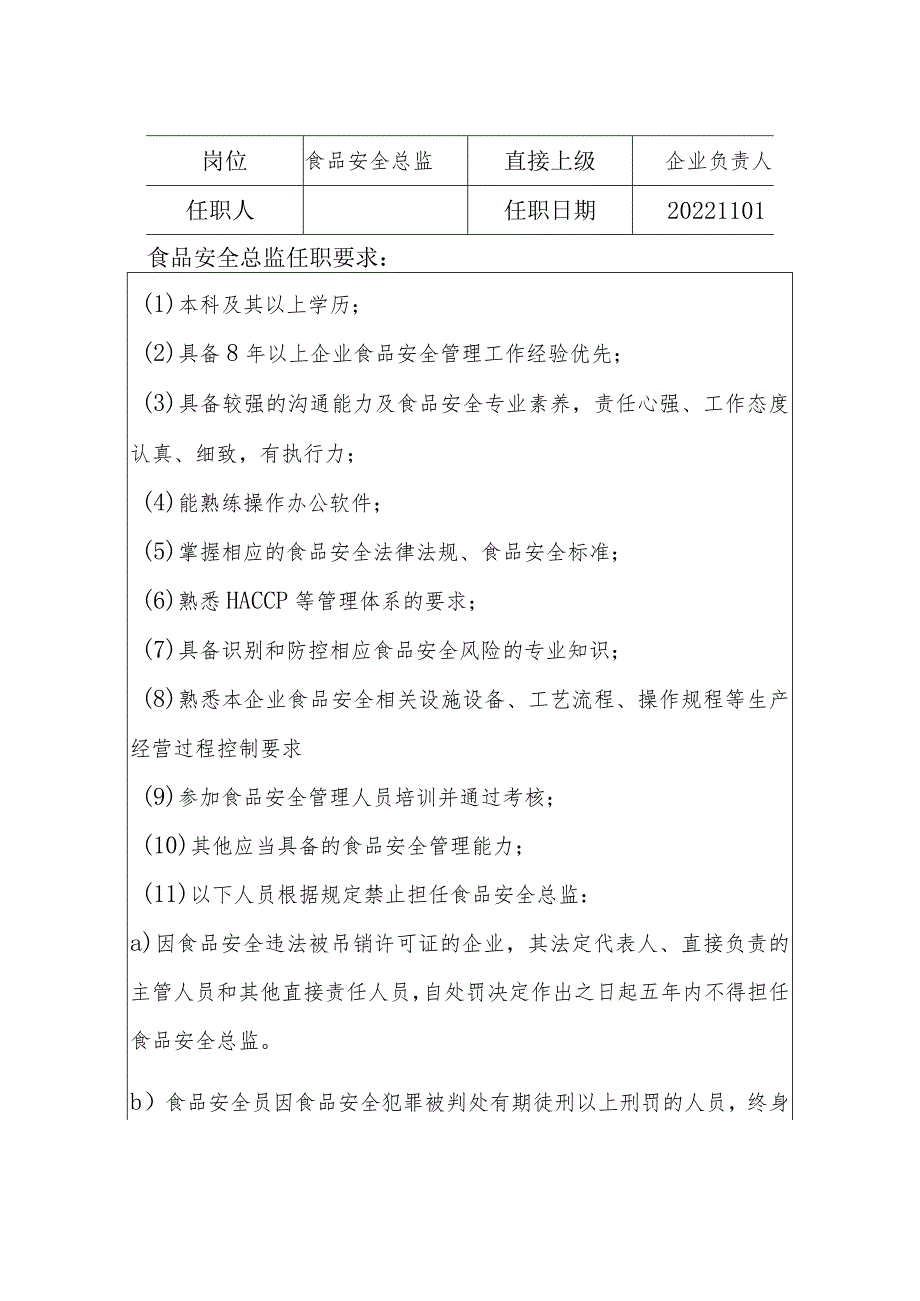 | 岗位 | 食品安全总监 | 直接上级 | 企业负责人 |
|---|---|---|---|
| 任职人 |  | 任职日期 | 20221101 |

食品安全总监任职要求：

(1)本科及其以上学历；

(2)具备8年以上企业食品安全管理工作经验优先；

(3)具备较强的沟通能力及食品安全专业素养，责任心强、工作态度认真、细致，有执行力；

(4)能熟练操作办公软件；

(5)掌握相应的食品安全法律法规、食品安全标准；

(6)熟悉HACCP等管理体系的要求；

(7)具备识别和防控相应食品安全风险的专业知识；

(8)熟悉本企业食品安全相关设施设备、工艺流程、操作规程等生产经营过程控制要求

(9)参加食品安全管理人员培训并通过考核；

(10)其他应当具备的食品安全管理能力；

(11)以下人员根据规定禁止担任食品安全总监：

a)因食品安全违法被吊销许可证的企业，其法定代表人、直接负责的主管人员和其他直接责任人员，自处罚决定作出之日起五年内不得担任食品安全总监。

b）食品安全员因食品安全犯罪被判处有期徒刑以上刑罚的人员，终身